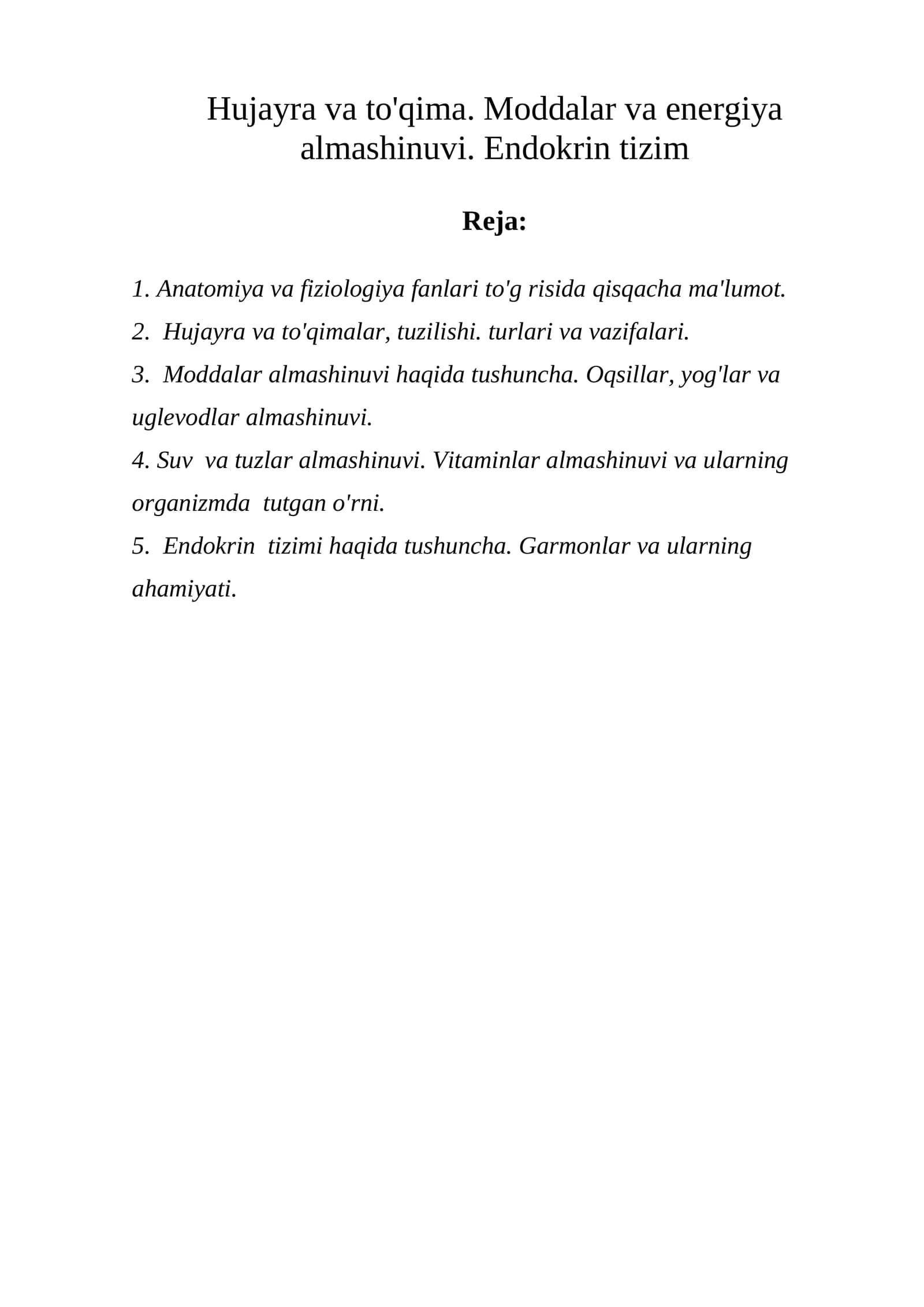 Hujayra va to'qima. Moddalar va energiya almashinuvi. Endokrin tizim

Reja:

1. Anatomiya va fiziologiya fanlari to'g risida qisqacha ma'lumot.

2. Hujayra va to'qimalar, tuzilishi. turlari va vazifalari.

3. Moddalar almashinuvi haqida tushuncha. Oqsillar, yog'lar va uglevodlar almashinuvi.

4. Suv va tuzlar almashinuvi. Vitaminlar almashinuvi va ularning organizmda tutgan o'rni.

5. Endokrin tizimi haqida tushuncha. Garmonlar va ularning ahamiyati.